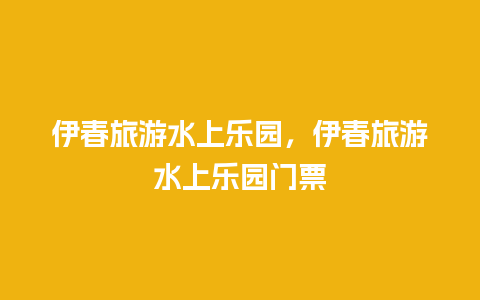 伊春旅游水上乐园，伊春旅游水上乐园门票